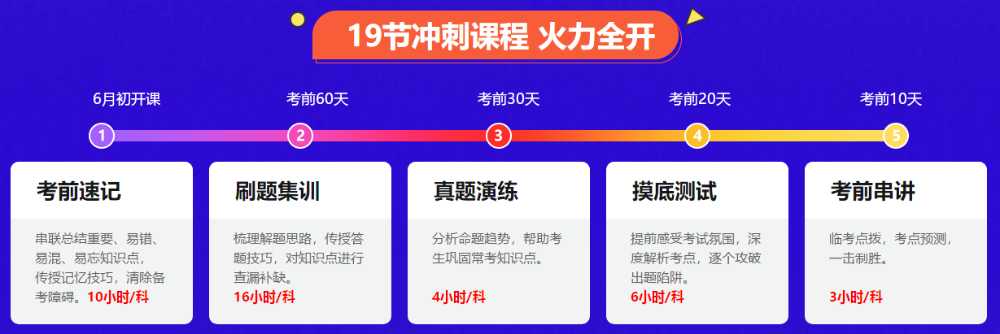 19节冲刺课程 火力全开

6月初开课
考前60天
考前30天
考前20天
考前10天

1
2
3
4
5

考前速记

串联总结重要、易错、易混、易忘知识点，传授记忆技巧，清除备考障碍。10小时/科

刷题集训

梳理解题思路，传授答题技巧，对知识点进行查漏补缺。

16小时/科

真题演练

分析命题趋势，帮助考生巩固常考知识点。

4小时/科

摸底测试

提前感受考试氛围，深度解析考点，逐个攻破出题陷阱。

6小时/科

考前串讲

临考点拨，考点预测，一击制胜。

3小时/科